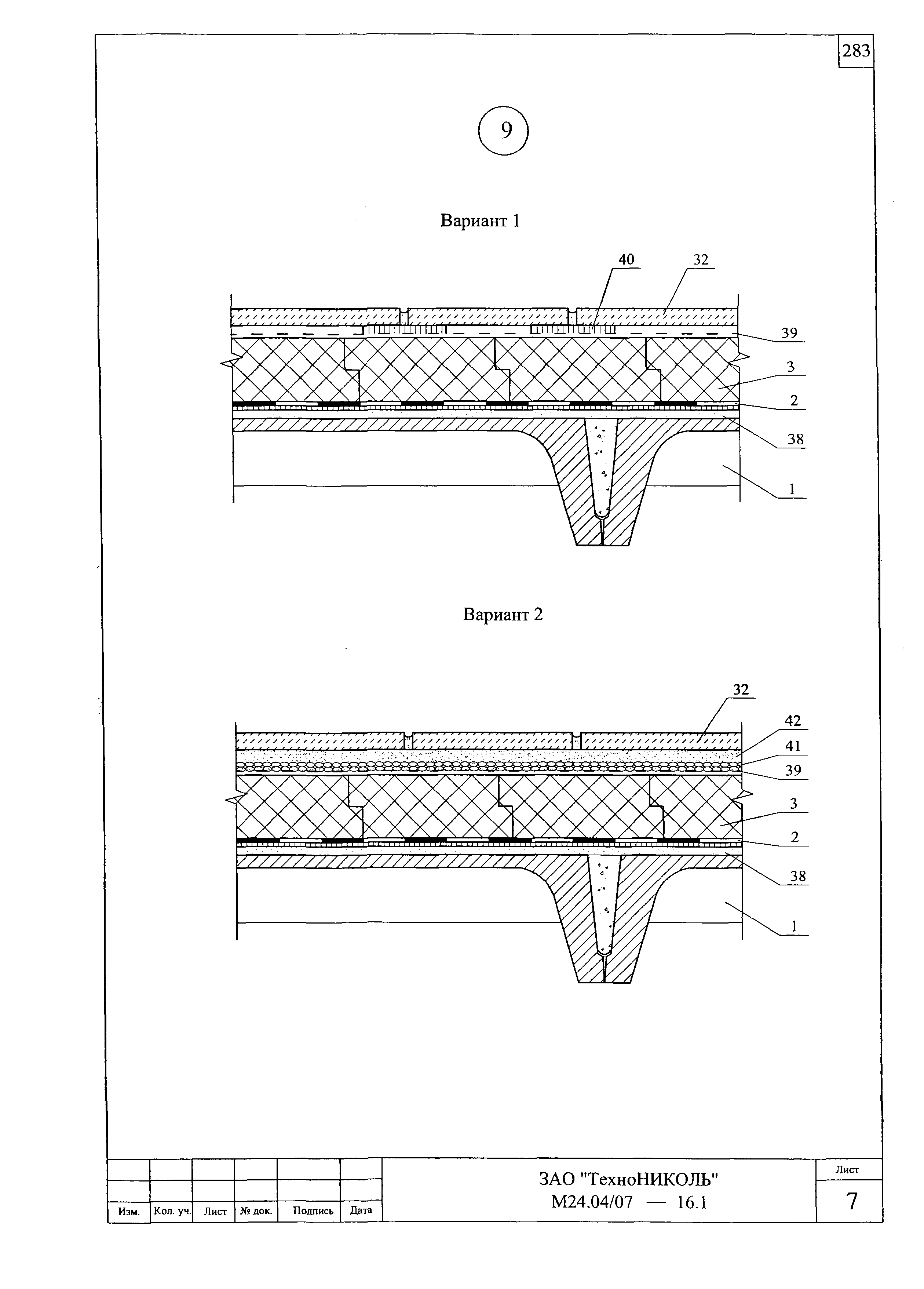 283

9

Вариант 1

40
32
39
3
2
38
1

Вариант 2

32
42
41
39
3
2
38
1

| Изм. | Кол. уч. | Лист | № док. | Подпись | Дата |

ЗАО "ТехноНИКОЛЬ"
М24.04/07 — 16.1

Лист
7